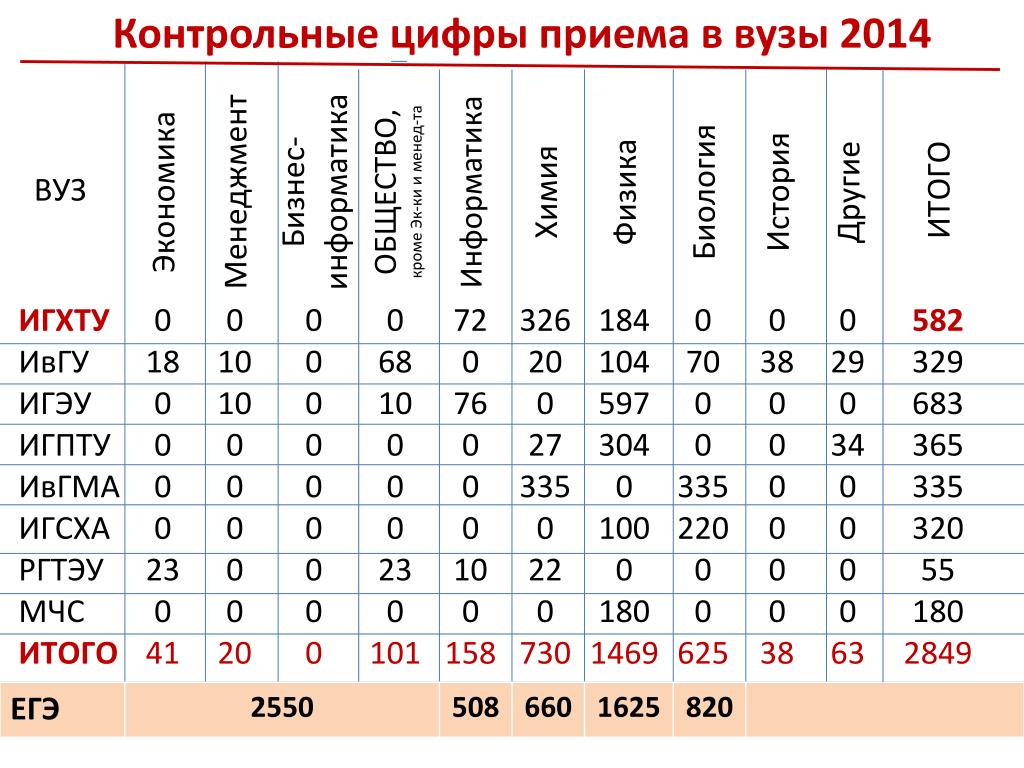 Контрольные цифры приема в вузы 2014

| ВУЗ | Экономика | Менеджмент | Бизнес-информатика | ОБЩЕСТВО, кроме Эк-ки и менед-та | Информатика | Химия | Физика | Биология | История | Другие | ИТОГО |
|---|---|---|---|---|---|---|---|---|---|---|---|
| ИГХТУ | 0 | 0 | 0 | 0 | 72 | 326 | 184 | 0 | 0 | 0 | 582 |
| ИвГУ | 18 | 10 | 0 | 68 | 0 | 20 | 104 | 70 | 38 | 29 | 329 |
| ИГЭУ | 0 | 10 | 0 | 10 | 76 | 0 | 597 | 0 | 0 | 0 | 683 |
| ИГПТУ | 0 | 0 | 0 | 0 | 0 | 27 | 304 | 0 | 0 | 34 | 365 |
| ИвГМА | 0 | 0 | 0 | 0 | 0 | 335 | 0 | 335 | 0 | 0 | 335 |
| ИГСХА | 0 | 0 | 0 | 0 | 0 | 0 | 100 | 220 | 0 | 0 | 320 |
| РГТЭУ | 23 | 0 | 0 | 23 | 10 | 22 | 0 | 0 | 0 | 0 | 55 |
| МЧС | 0 | 0 | 0 | 0 | 0 | 0 | 180 | 0 | 0 | 0 | 180 |
| ИТОГО | 41 | 20 | 0 | 101 | 158 | 730 | 1469 | 625 | 38 | 63 | 2849 |

| ЕГЭ | 2550 | 508 | 660 | 1625 | 820 | |
|---|---|---|---|---|---|---|